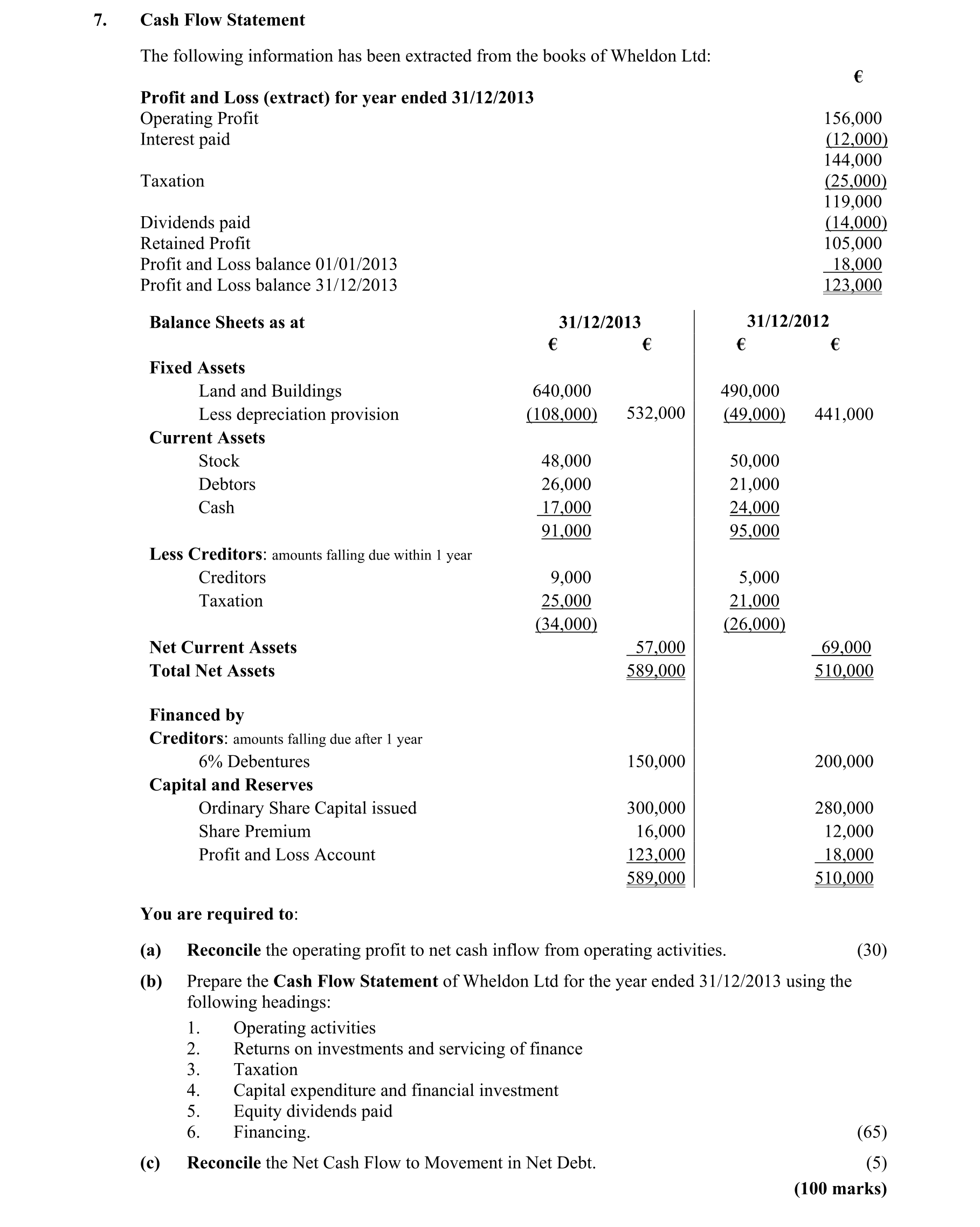 7. **Cash Flow Statement**

The following information has been extracted from the books of Wheldon Ltd:

| | € |
|---|---|
| **Profit and Loss (extract) for year ended 31/12/2013** | |
| Operating Profit | 156,000 |
| Interest paid | (12,000) |
| | 144,000 |
| Taxation | (25,000) |
| | 119,000 |
| Dividends paid | (14,000) |
| Retained Profit | 105,000 |
| Profit and Loss balance 01/01/2013 | 18,000 |
| Profit and Loss balance 31/12/2013 | 123,000 |

| **Balance Sheets as at** | **31/12/2013** € | € | **31/12/2012** € | € |
|---|---|---|---|---|
| **Fixed Assets** | | | | |
| Land and Buildings | 640,000 | | 490,000 | |
| Less depreciation provision | (108,000) | 532,000 | (49,000) | 441,000 |
| **Current Assets** | | | | |
| Stock | 48,000 | | 50,000 | |
| Debtors | 26,000 | | 21,000 | |
| Cash | 17,000 | | 24,000 | |
| | 91,000 | | 95,000 | |
| **Less Creditors**: amounts falling due within 1 year | | | | |
| Creditors | 9,000 | | 5,000 | |
| Taxation | 25,000 | | 21,000 | |
| | (34,000) | | (26,000) | |
| **Net Current Assets** | | 57,000 | | 69,000 |
| **Total Net Assets** | | 589,000 | | 510,000 |
| **Financed by** | | | | |
| **Creditors**: amounts falling due after 1 year | | | | |
| 6% Debentures | | 150,000 | | 200,000 |
| **Capital and Reserves** | | | | |
| Ordinary Share Capital issued | | 300,000 | | 280,000 |
| Share Premium | | 16,000 | | 12,000 |
| Profit and Loss Account | | 123,000 | | 18,000 |
| | | 589,000 | | 510,000 |

**You are required to**:

(a) **Reconcile** the operating profit to net cash inflow from operating activities. (30)

(b) Prepare the **Cash Flow Statement** of Wheldon Ltd for the year ended 31/12/2013 using the following headings:
1. Operating activities
2. Returns on investments and servicing of finance
3. Taxation
4. Capital expenditure and financial investment
5. Equity dividends paid
6. Financing. (65)

(c) **Reconcile** the Net Cash Flow to Movement in Net Debt. (5)

**(100 marks)**